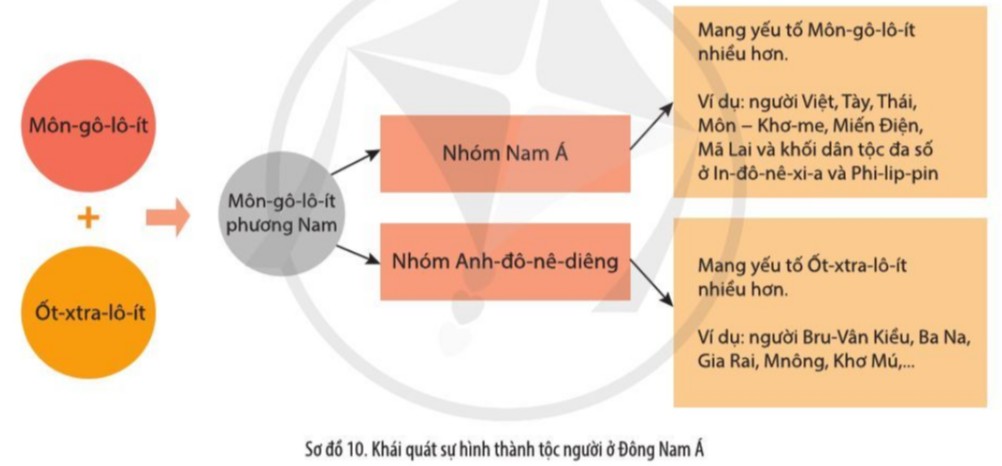 Môn-gô-lô-ít

+

Ốt-xtra-lô-ít

Môn-gô-lô-ít phương Nam

Nhóm Nam Á

Nhóm Anh-đô-nê-diêng

Mang yếu tố Môn-gô-lô-ít nhiều hơn.

Ví dụ: người Việt, Tày, Thái, Môn – Khơ-me, Miến Điện, Mã Lai và khối dân tộc đa số ở In-đô-nê-xi-a và Phi-lip-pin

Mang yếu tố Ốt-xtra-lô-ít nhiều hơn.

Ví dụ: người Bru-Vân Kiều, Ba Na, Gia Rai, Mnông, Khơ Mú,...

Sơ đồ 10. Khái quát sự hình thành tộc người ở Đông Nam Á